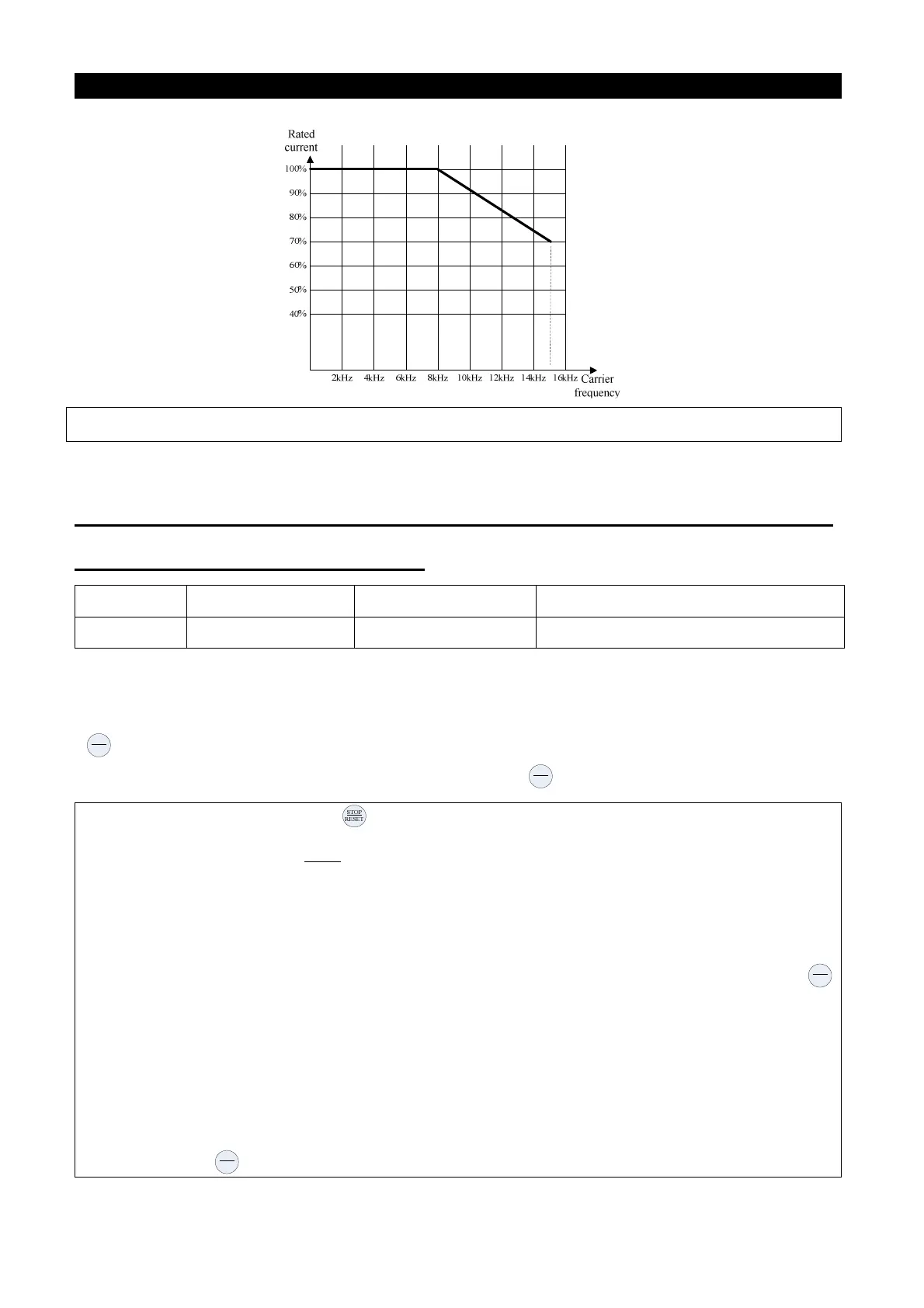 Rated current

100%

90%

80%

70%

60%

50%

40%

2kHz 4kHz 6kHz 8kHz 10kHz 12kHz 14kHz 16kHz

Carrier frequency

STOP RESET